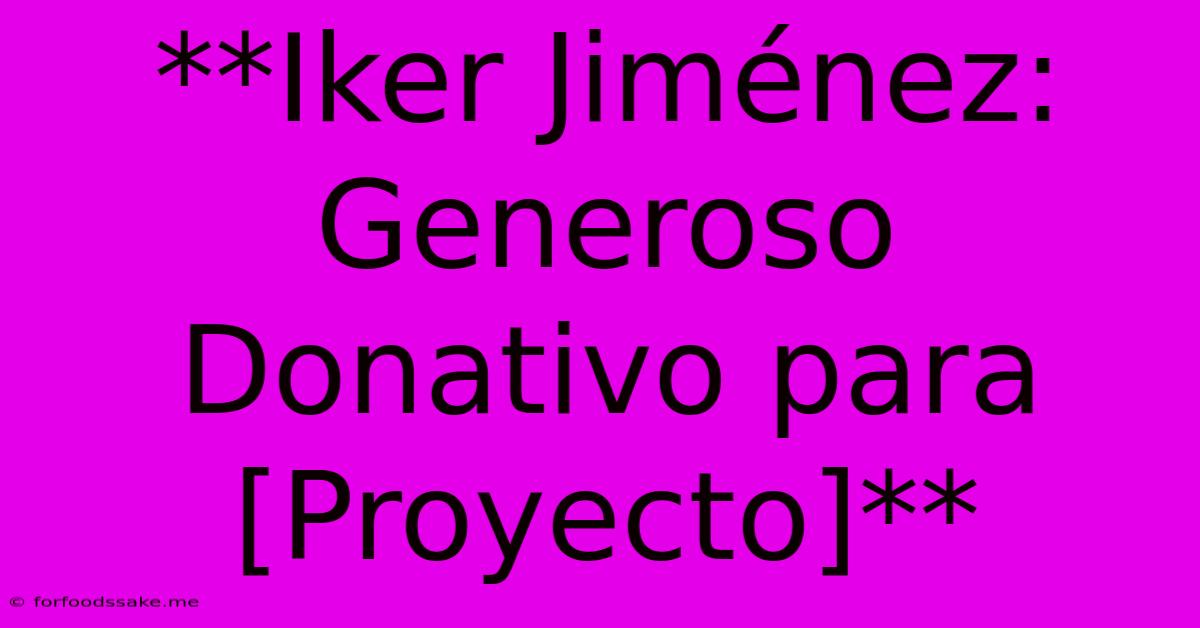 **Iker Jiménez: Generoso Donativo para [Proyecto]**

© forfoodssake.me